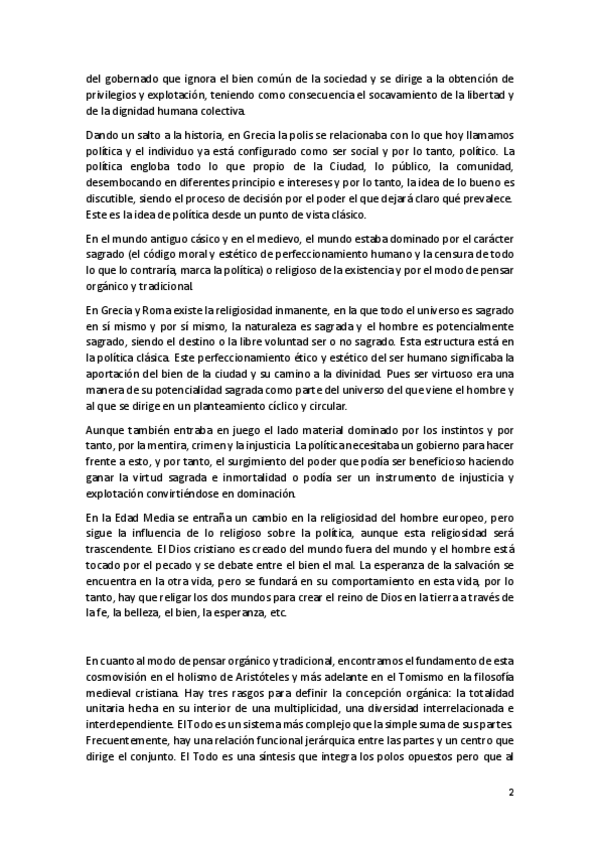 del gobernado que ignora el bien común de la sociedad y se dirige a la obtención de privilegios y explotación, teniendo como consecuencia el socavamiento de la libertad y de la dignidad humana colectiva.

Dando un salto a la historia, en Grecia la polis se relacionaba con lo que hoy llamamos política y el individuo ya está configurado como ser social y por lo tanto, político. La política engloba todo lo que propio de la Ciudad, lo público, la comunidad, desembocando en diferentes principio e intereses y por lo tanto, la idea de lo bueno es discutible, siendo el proceso de decisión por el poder el que dejará claro qué prevalece. Este es la idea de política desde un punto de vista clásico.

En el mundo antiguo cásico y en el medievo, el mundo estaba dominado por el carácter sagrado (el código moral y estético de perfeccionamiento humano y la censura de todo lo que lo contraría, marca la política) o religioso de la existencia y por el modo de pensar orgánico y tradicional.

En Grecia y Roma existe la religiosidad inmanente, en la que todo el universo es sagrado en sí mismo y por sí mismo, la naturaleza es sagrada y el hombre es potencialmente sagrado, siendo el destino o la libre voluntad ser o no sagrado. Esta estructura está en la política clásica. Este perfeccionamiento ético y estético del ser humano significaba la aportación del bien de la ciudad y su camino a la divinidad. Pues ser virtuoso era una manera de su potencialidad sagrada como parte del universo del que viene el hombre y al que se dirige en un planteamiento cíclico y circular.

Aunque también entraba en juego el lado material dominado por los instintos y por tanto, por la mentira, crimen y la injusticia. La política necesitaba un gobierno para hacer frente a esto, y por tanto, el surgimiento del poder que podía ser beneficioso haciendo ganar la virtud sagrada e inmortalidad o podía ser un instrumento de injusticia y explotación convirtiéndose en dominación.

En la Edad Media se entraña un cambio en la religiosidad del hombre europeo, pero sigue la influencia de lo religioso sobre la política, aunque esta religiosidad será trascendente. El Dios cristiano es creado del mundo fuera del mundo y el hombre está tocado por el pecado y se debate entre el bien el mal. La esperanza de la salvación se encuentra en la otra vida, pero se fundará en su comportamiento en esta vida, por lo tanto, hay que religar los dos mundos para crear el reino de Dios en la tierra a través de la fe, la belleza, el bien, la esperanza, etc.

En cuanto al modo de pensar orgánico y tradicional, encontramos el fundamento de esta cosmovisión en el holismo de Aristóteles y más adelante en el Tomismo en la filosofía medieval cristiana. Hay tres rasgos para definir la concepción orgánica: la totalidad unitaria hecha en su interior de una multiplicidad, una diversidad interrelacionada e interdependiente. El Todo es un sistema más complejo que la simple suma de sus partes. Frecuentemente, hay una relación funcional jerárquica entre las partes y un centro que dirige el conjunto. El Todo es una síntesis que integra los polos opuestos pero que al

2